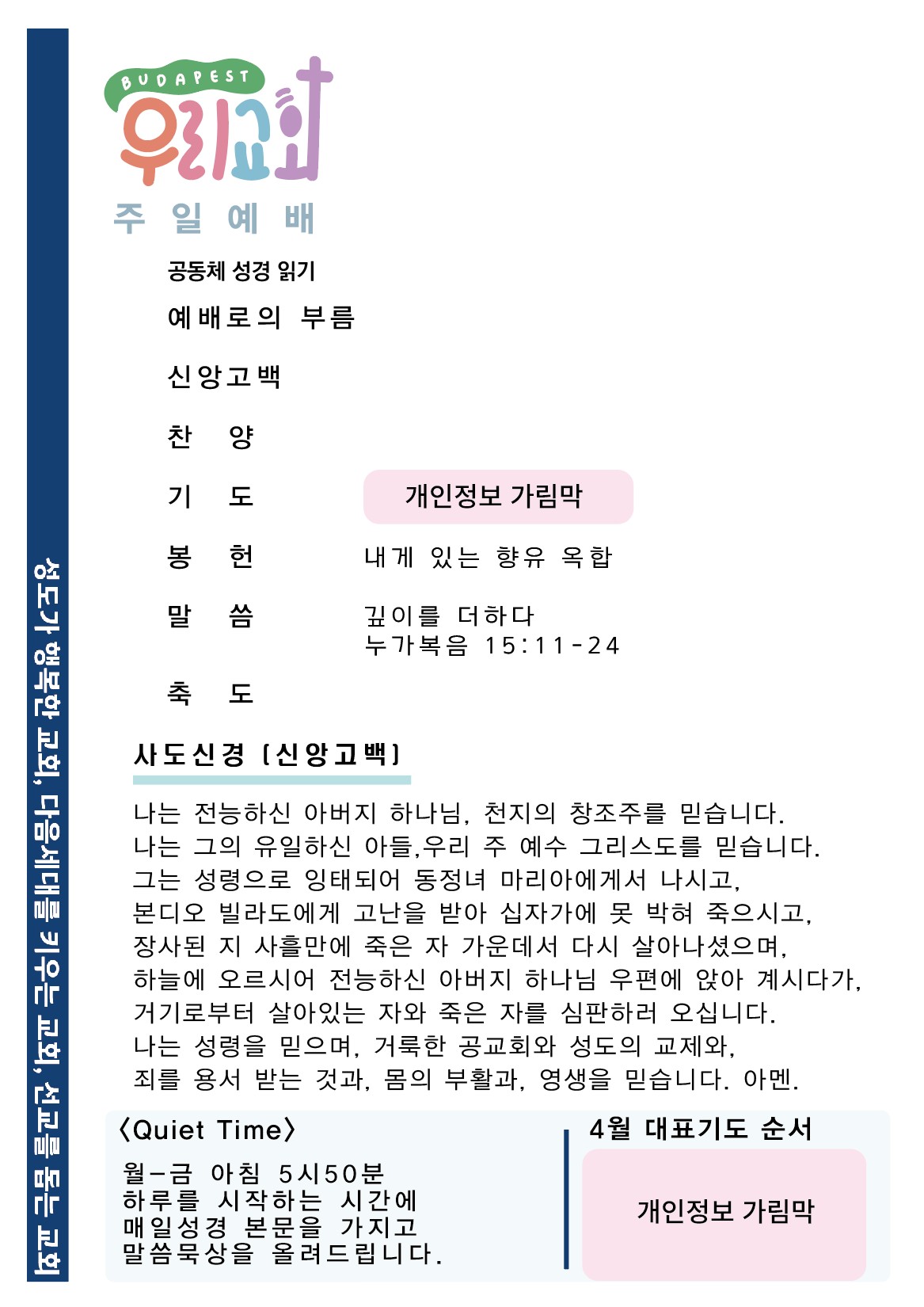 성도가 행복한 교회, 다음세대를 키우는 교회, 선교를 돕는 교회

BUDAPEST
우리교회
주 일 예 배

공동체 성경 읽기

예배로의 부름

신앙고백

찬 양

기 도 개인정보 가림막

봉 헌 내게 있는 향유 옥합

말 씀 깊이를 더하다
누가복음 15:11-24

축 도

사도신경 (신앙고백)

나는 전능하신 아버지 하나님, 천지의 창조주를 믿습니다.
나는 그의 유일하신 아들,우리 주 예수 그리스도를 믿습니다.
그는 성령으로 잉태되어 동정녀 마리아에게서 나시고,
본디오 빌라도에게 고난을 받아 십자가에 못 박혀 죽으시고,
장사된 지 사흘만에 죽은 자 가운데서 다시 살아나셨으며,
하늘에 오르시어 전능하신 아버지 하나님 우편에 앉아 계시다가,
거기로부터 살아있는 자와 죽은 자를 심판하러 오십니다.
나는 성령을 믿으며, 거룩한 공교회와 성도의 교제와,
죄를 용서 받는 것과, 몸의 부활과, 영생을 믿습니다. 아멘.

〈Quiet Time〉

월-금 아침 5시50분
하루를 시작하는 시간에
매일성경 본문을 가지고
말씀묵상을 올려드립니다.

4월 대표기도 순서

개인정보 가림막